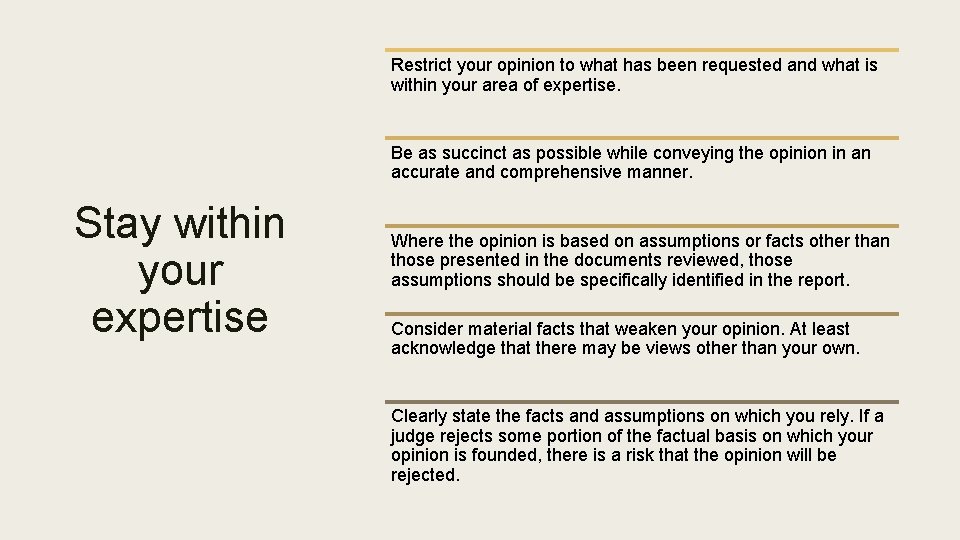 Stay within your expertise

Restrict your opinion to what has been requested and what is within your area of expertise.

Be as succinct as possible while conveying the opinion in an accurate and comprehensive manner.

Where the opinion is based on assumptions or facts other than those presented in the documents reviewed, those assumptions should be specifically identified in the report.

Consider material facts that weaken your opinion. At least acknowledge that there may be views other than your own.

Clearly state the facts and assumptions on which you rely. If a judge rejects some portion of the factual basis on which your opinion is founded, there is a risk that the opinion will be rejected.